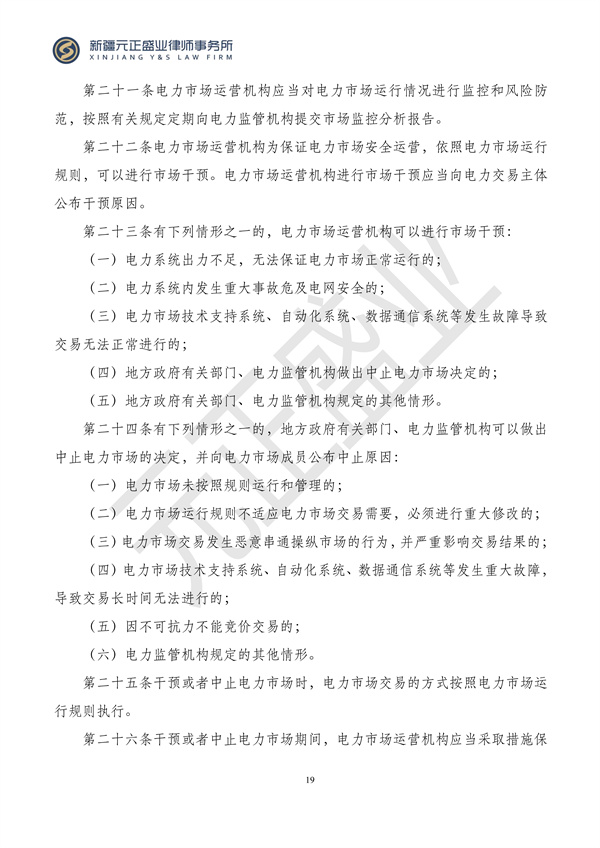 新疆元正盛业律师事务所
XINJIANG Y&S LAW FIRM

第二十一条电力市场运营机构应当对电力市场运行情况进行监控和风险防范，按照有关规定定期向电力监管机构提交市场监控分析报告。

第二十二条电力市场运营机构为保证电力市场安全运营，依照电力市场运行规则，可以进行市场干预。电力市场运营机构进行市场干预应当向电力交易主体公布干预原因。

第二十三条有下列情形之一的，电力市场运营机构可以进行市场干预：

（一）电力系统出力不足，无法保证电力市场正常运行的；

（二）电力系统内发生重大事故危及电网安全的；

（三）电力市场技术支持系统、自动化系统、数据通信系统等发生故障导致交易无法正常进行的；

（四）地方政府有关部门、电力监管机构做出中止电力市场决定的；

（五）地方政府有关部门、电力监管机构规定的其他情形。

第二十四条有下列情形之一的，地方政府有关部门、电力监管机构可以做出中止电力市场的决定，并向电力市场成员公布中止原因：

（一）电力市场未按照规则运行和管理的；

（二）电力市场运行规则不适应电力市场交易需要，必须进行重大修改的；

（三）电力市场交易发生恶意串通操纵市场的行为，并严重影响交易结果的；

（四）电力市场技术支持系统、自动化系统、数据通信系统等发生重大故障，导致交易长时间无法进行的；

（五）因不可抗力不能竞价交易的；

（六）电力监管机构规定的其他情形。

第二十五条干预或者中止电力市场时，电力市场交易的方式按照电力市场运行规则执行。

第二十六条干预或者中止电力市场期间，电力市场运营机构应当采取措施保

元正盛业

19